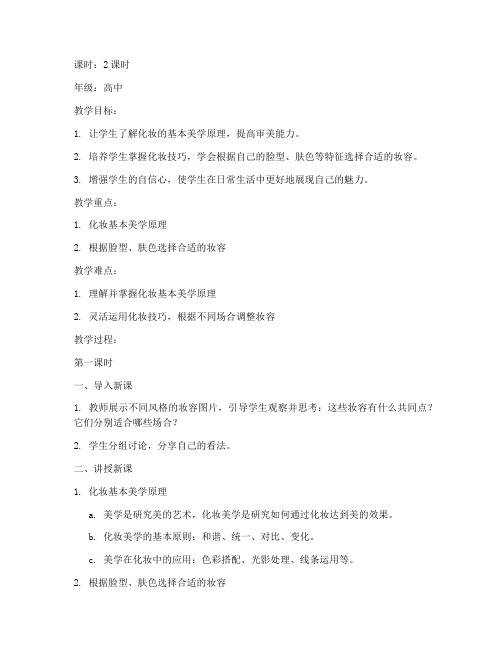 课时：2 课时

年级：高中

教学目标：

1. 让学生了解化妆的基本美学原理，提高审美能力。

2. 培养学生掌握化妆技巧，学会根据自己的脸型、肤色等特征选择合适的妆容。

3. 增强学生的自信心，使学生在日常生活中更好地展现自己的魅力。

教学重点：

1. 化妆基本美学原理

2. 根据脸型、肤色选择合适的妆容

教学难点：

1. 理解并掌握化妆基本美学原理

2. 灵活运用化妆技巧，根据不同场合调整妆容

教学过程：

第一课时

一、导入新课

1. 教师展示不同风格的妆容图片，引导学生观察并思考：这些妆容有什么共同点？它们分别适合哪些场合？

2. 学生分组讨论，分享自己的看法。

二、讲授新课

1. 化妆基本美学原理

a. 美学是研究美的艺术，化妆美学是研究如何通过化妆达到美的效果。

b. 化妆美学的基本原则：和谐、统一、对比、变化。

c. 美学在化妆中的应用：色彩搭配、光影处理、线条运用等。

2. 根据脸型、肤色选择合适的妆容